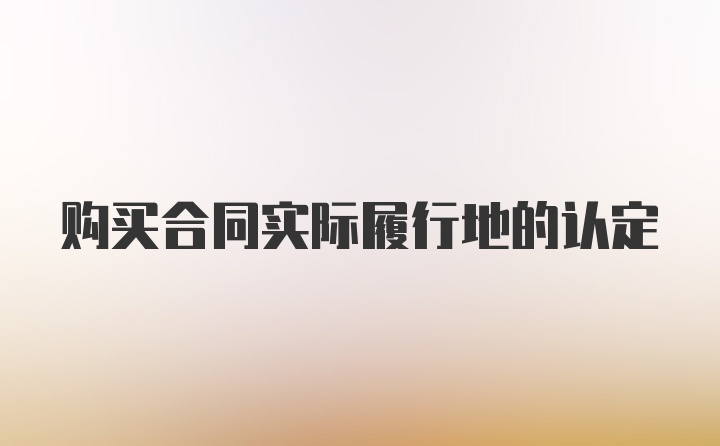 购买合同实际履行地的认定